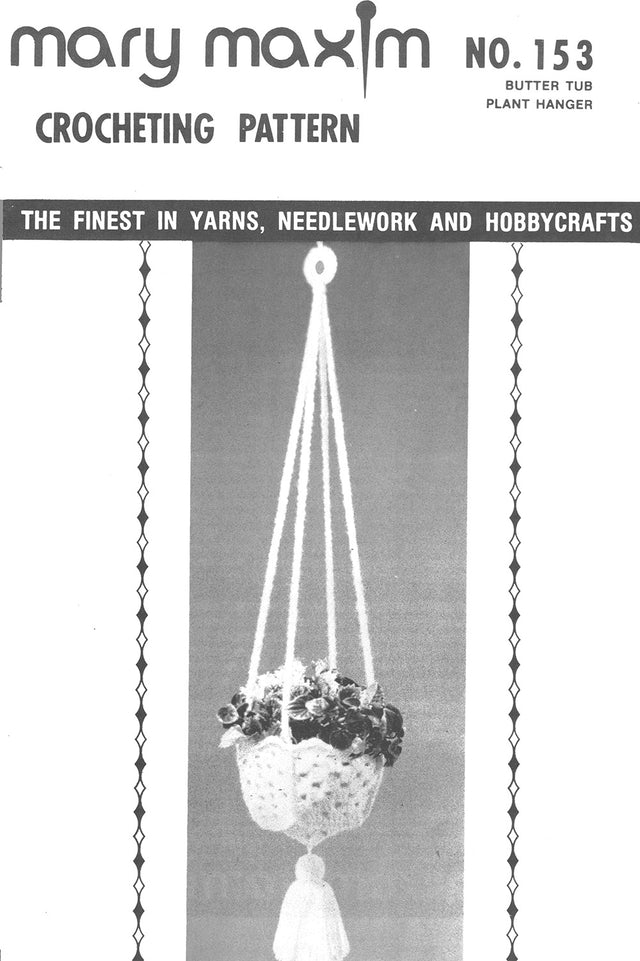 mary maxim
CROCHETING PATTERN

NO. 153
BUTTER TUB
PLANT HANGER

THE FINEST IN YARNS, NEEDLEWORK AND HOBBYCRAFTS